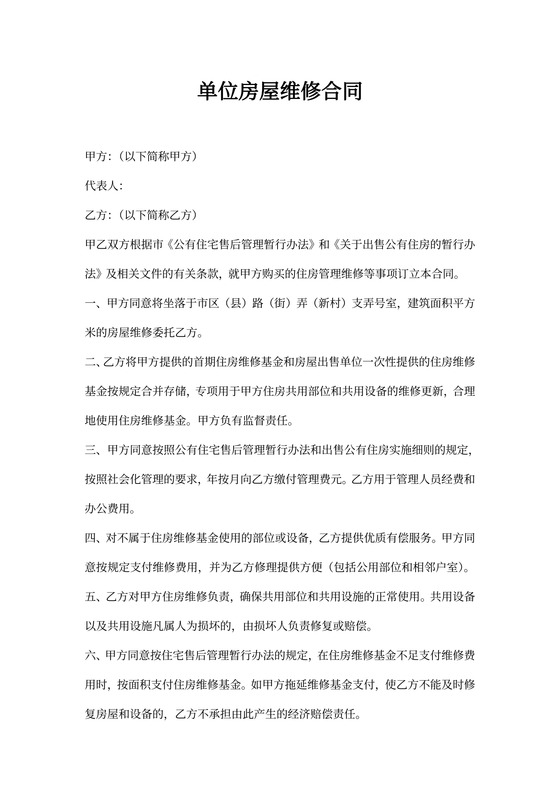 单位房屋维修合同

甲方：（以下简称甲方）

代表人：

乙方：（以下简称乙方）

甲乙双方根据市《公有住宅售后管理暂行办法》和《关于出售公有住房的暂行办法》及相关文件的有关条款，就甲方购买的住房管理维修等事项订立本合同。

一、甲方同意将坐落于市区（县）路（街）弄（新村）支弄号室，建筑面积平方米的房屋维修委托乙方。

二、乙方将甲方提供的首期住房维修基金和房屋出售单位一次性提供的住房维修基金按规定合并存储，专项用于甲方住房共用部位和共用设备的维修更新，合理地使用住房维修基金。甲方负有监督责任。

三、甲方同意按照公有住宅售后管理暂行办法和出售公有住房实施细则的规定，按照社会化管理的要求，年按月向乙方缴付管理费元。乙方用于管理人员经费和办公费用。

四、对不属于住房维修基金使用的部位或设备，乙方提供优质有偿服务。甲方同意按规定支付维修费用，并为乙方修理提供方便（包括公用部位和相邻户室）。

五、乙方对甲方住房维修负责，确保共用部位和共用设施的正常使用。共用设备以及共用设施凡属人为损坏的，由损坏人负责修复或赔偿。

六、甲方同意按住宅售后管理暂行办法的规定，在住房维修基金不足支付维修费用时，按面积支付住房维修基金。如甲方拖延维修基金支付，使乙方不能及时修复房屋和设备的，乙方不承担由此产生的经济赔偿责任。